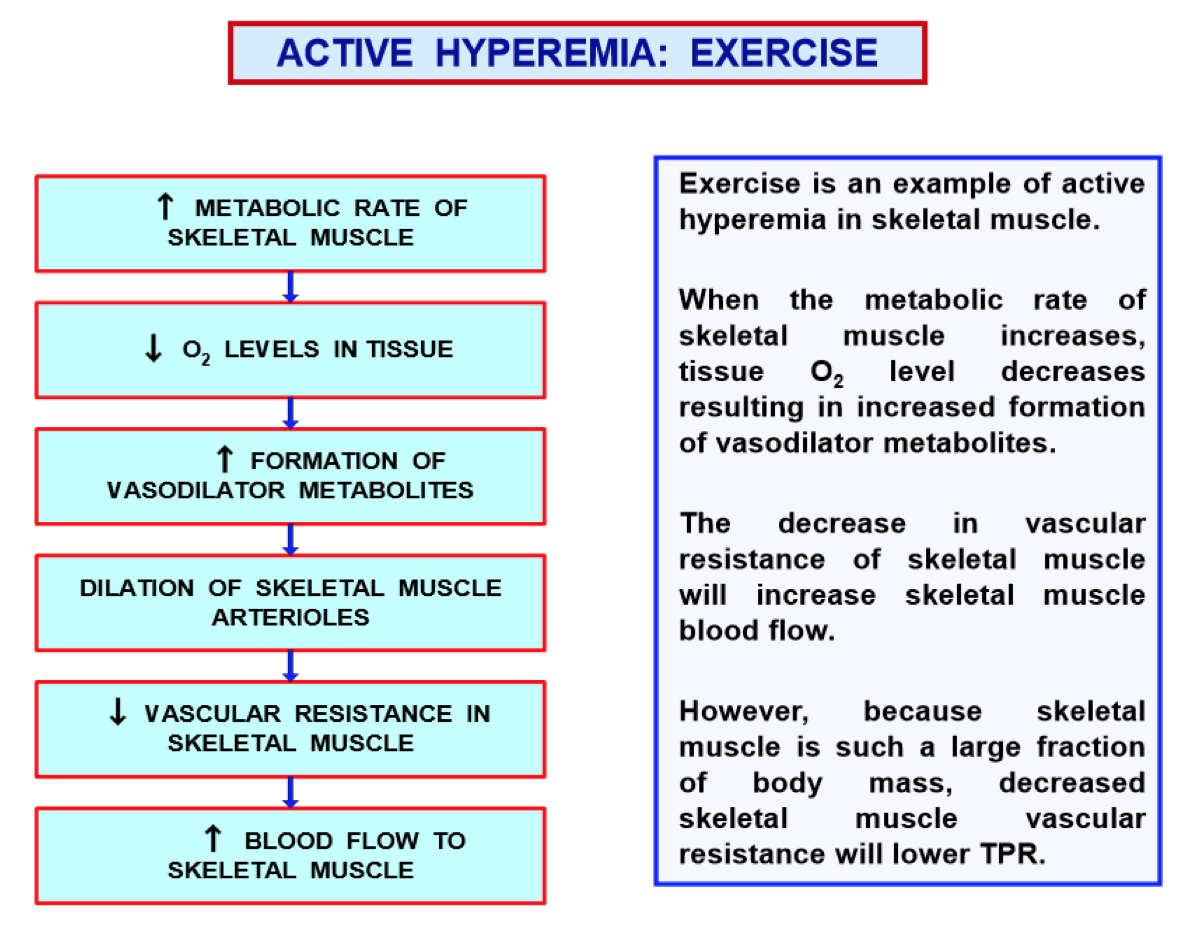 ACTIVE HYPEREMIA: EXERCISE

↑ METABOLIC RATE OF SKELETAL MUSCLE

↓ $O_2$ LEVELS IN TISSUE

↑ FORMATION OF VASODILATOR METABOLITES

DILATION OF SKELETAL MUSCLE ARTERIOLES

↓ VASCULAR RESISTANCE IN SKELETAL MUSCLE

↑ BLOOD FLOW TO SKELETAL MUSCLE

Exercise is an example of active hyperemia in skeletal muscle.

When the metabolic rate of skeletal muscle increases, tissue $O_2$ level decreases resulting in increased formation of vasodilator metabolites.

The decrease in vascular resistance of skeletal muscle will increase skeletal muscle blood flow.

However, because skeletal muscle is such a large fraction of body mass, decreased skeletal muscle vascular resistance will lower TPR.